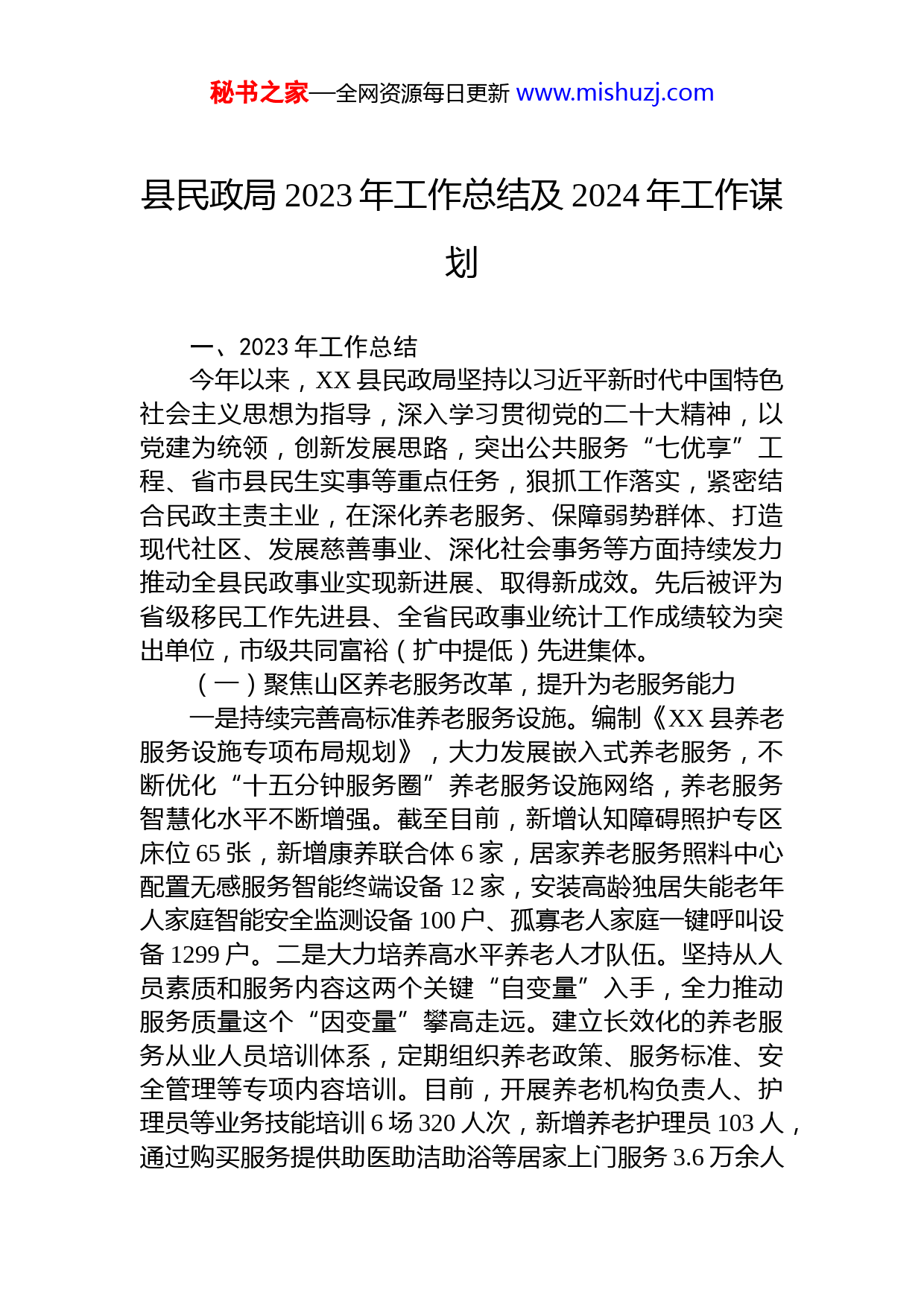 秘书之家—全网资源每日更新 www.mishuzj.com

县民政局 2023 年工作总结及 2024 年工作谋划

一、2023 年工作总结

今年以来，XX 县民政局坚持以习近平新时代中国特色社会主义思想为指导，深入学习贯彻党的二十大精神，以党建为统领，创新发展思路，突出公共服务“七优享”工程、省市县民生实事等重点任务，狠抓工作落实，紧密结合民政主责主业，在深化养老服务、保障弱势群体、打造现代社区、发展慈善事业、深化社会事务等方面持续发力推动全县民政事业实现新进展、取得新成效。先后被评为省级移民工作先进县、全省民政事业统计工作成绩较为突出单位，市级共同富裕（扩中提低）先进集体。

（一）聚焦山区养老服务改革，提升为老服务能力

一是持续完善高标准养老服务设施。编制《XX 县养老服务设施专项布局规划》，大力发展嵌入式养老服务，不断优化“十五分钟服务圈”养老服务设施网络，养老服务智慧化水平不断增强。截至目前，新增认知障碍照护专区床位 65 张，新增康养联合体 6 家，居家养老服务照料中心配置无感服务智能终端设备 12 家，安装高龄独居失能老年人家庭智能安全监测设备 100 户、孤寡老人家庭一键呼叫设备 1299 户。二是大力培养高水平养老人才队伍。坚持从人员素质和服务内容这两个关键“自变量”入手，全力推动服务质量这个“因变量”攀高走远。建立长效化的养老服务从业人员培训体系，定期组织养老政策、服务标准、安全管理等专项内容培训。目前，开展养老机构负责人、护理员等业务技能培训 6 场 320 人次，新增养老护理员 103 人，通过购买服务提供助医助洁助浴等居家上门服务 3.6 万余人